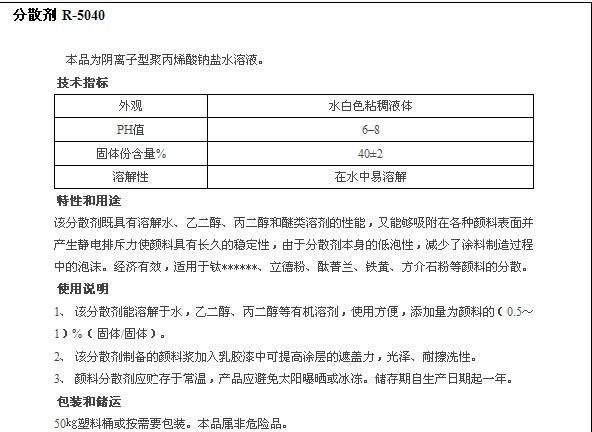 分散剂 R-5040

本品为阴离子型聚丙烯酸钠盐水溶液。

技术指标

| 外观 | 水白色粘稠液体 |
|---|---|
| PH值 | 6–8 |
| 固体份含量% | 40±2 |
| 溶解性 | 在水中易溶解 |

特性和用途

该分散剂既具有溶解水、乙二醇、丙二醇和醚类溶剂的性能，又能够吸附在各种颜料表面并产生静电排斥力使颜料具有长久的稳定性，由于分散剂本身的低泡性，减少了涂料制造过程中的泡沫。经济有效，适用于钛******、立德粉、酞菁兰、铁黄、方介石粉等颜料的分散。

使用说明

1、 该分散剂能溶解于水，乙二醇、丙二醇等有机溶剂，使用方便，添加量为颜料的（0.5～1）%（固体/固体）。

2、 该分散剂制备的颜料浆加入乳胶漆中可提高涂层的遮盖力，光泽、耐擦洗性。

3、 颜料分散剂应贮存于常温，产品应避免太阳曝晒或冰冻。储存期自生产日期起一年。

包装和储运

50kg塑料桶或按需要包装。本品属非危险品。